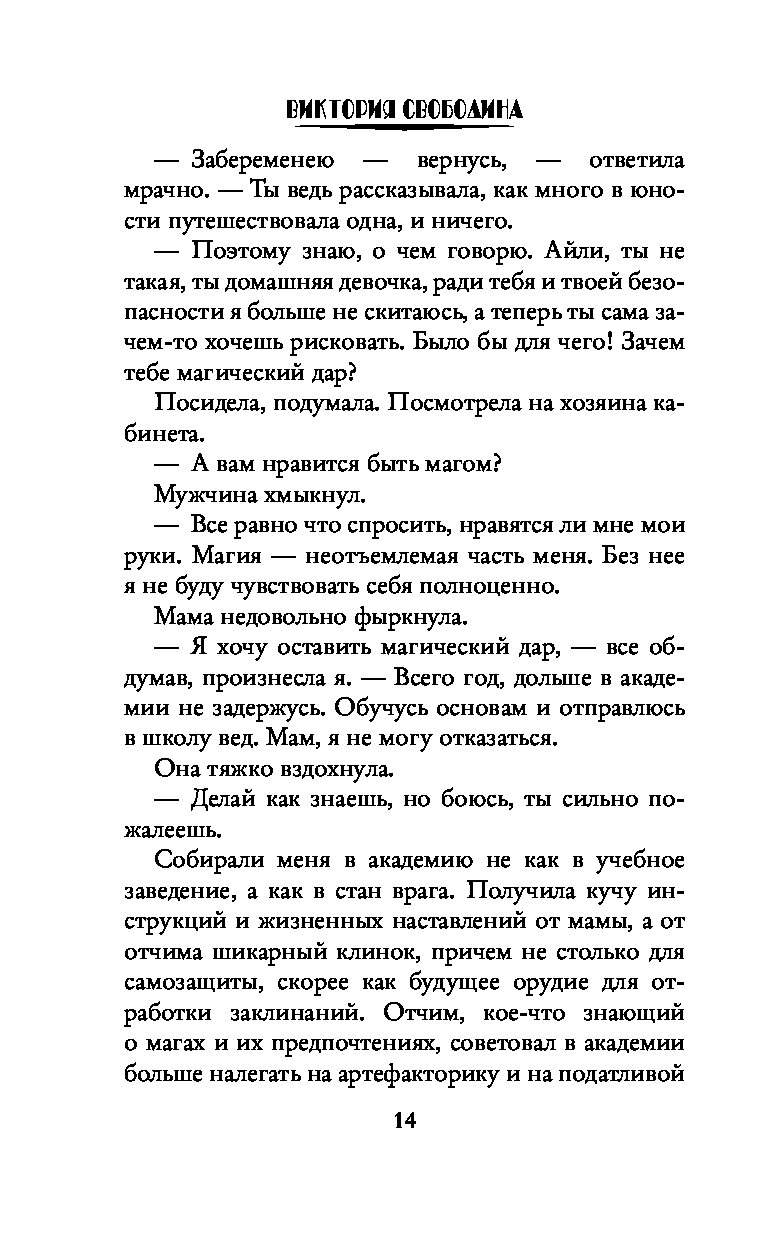 ВИКТОРИЯ СВОБОДИНА

— Забеременею — вернусь, — ответила мрачно. — Ты ведь рассказывала, как много в юности путешествовала одна, и ничего.

— Поэтому знаю, о чем говорю. Айли, ты не такая, ты домашняя девочка, ради тебя и твоей безопасности я больше не скитаюсь, а теперь ты сама зачем-то хочешь рисковать. Было бы для чего! Зачем тебе магический дар?

Посидела, подумала. Посмотрела на хозяина кабинета.

— А вам нравится быть магом?

Мужчина хмыкнул.

— Все равно что спросить, нравятся ли мне мои руки. Магия — неотъемлемая часть меня. Без нее я не буду чувствовать себя полноценно.

Мама недовольно фыркнула.

— Я хочу оставить магический дар, — все обдумав, произнесла я. — Всего год, дольше в академии не задержусь. Обучусь основам и отправлюсь в школу вед. Мам, я не могу отказаться.

Она тяжко вздохнула.

— Делай как знаешь, но боюсь, ты сильно пожалеешь.

Собирали меня в академию не как в учебное заведение, а как в стан врага. Получила кучу инструкций и жизненных наставлений от мамы, а от отчима шикарный клинок, причем не столько для самозащиты, скорее как будущее орудие для отработки заклинаний. Отчим, кое-что знающий о магах и их предпочтениях, советовал в академии больше налегать на артефакторику и на податливой

14